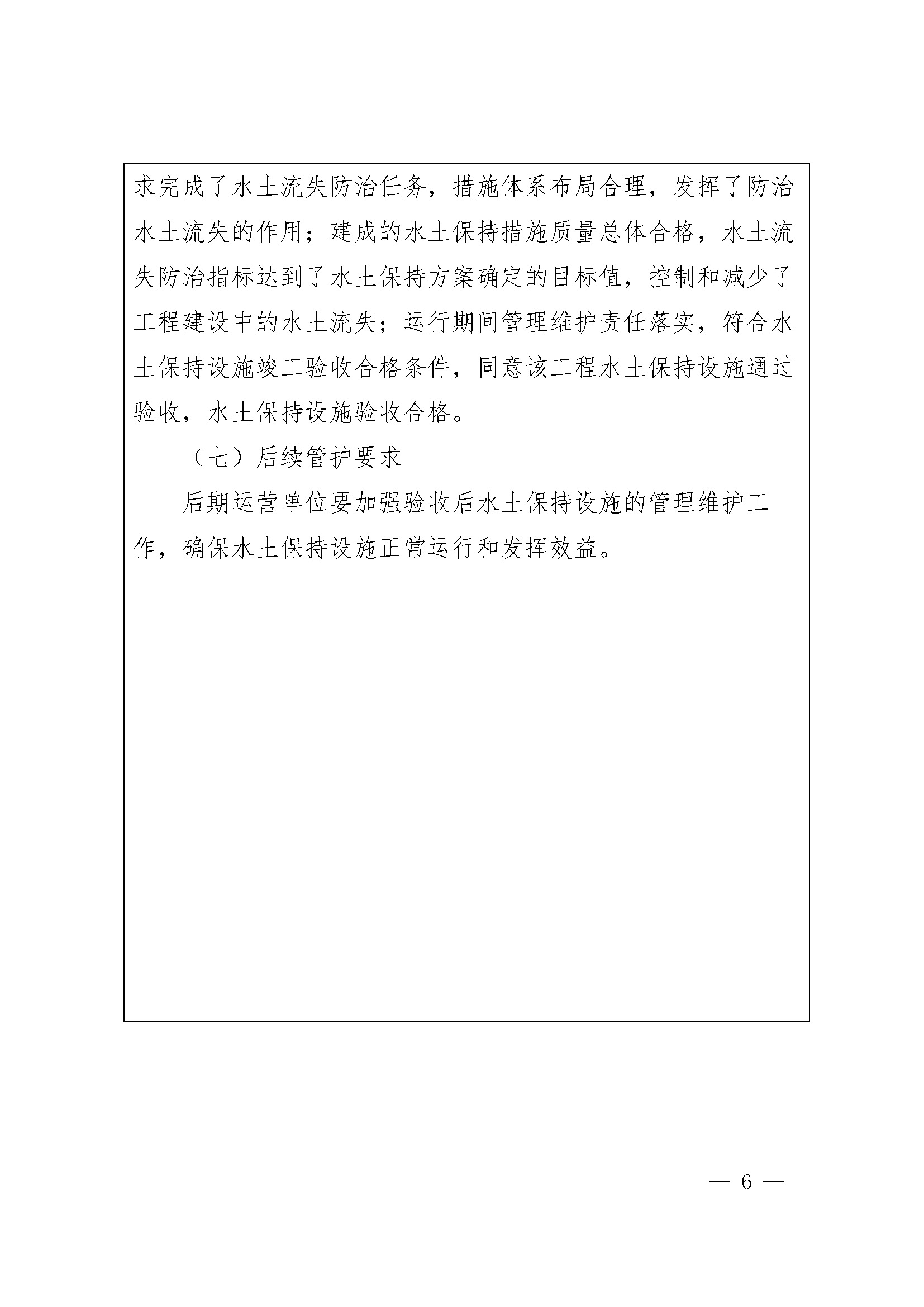 求完成了水土流失防治任务，措施体系布局合理，发挥了防治水土流失的作用；建成的水土保持措施质量总体合格，水土流失防治指标达到了水土保持方案确定的目标值，控制和减少了工程建设中的水土流失；运行期间管理维护责任落实，符合水土保持设施竣工验收合格条件，同意该工程水土保持设施通过验收，水土保持设施验收合格。

（七）后续管护要求

后期运营单位要加强验收后水土保持设施的管理维护工作，确保水土保持设施正常运行和发挥效益。

— 6 —